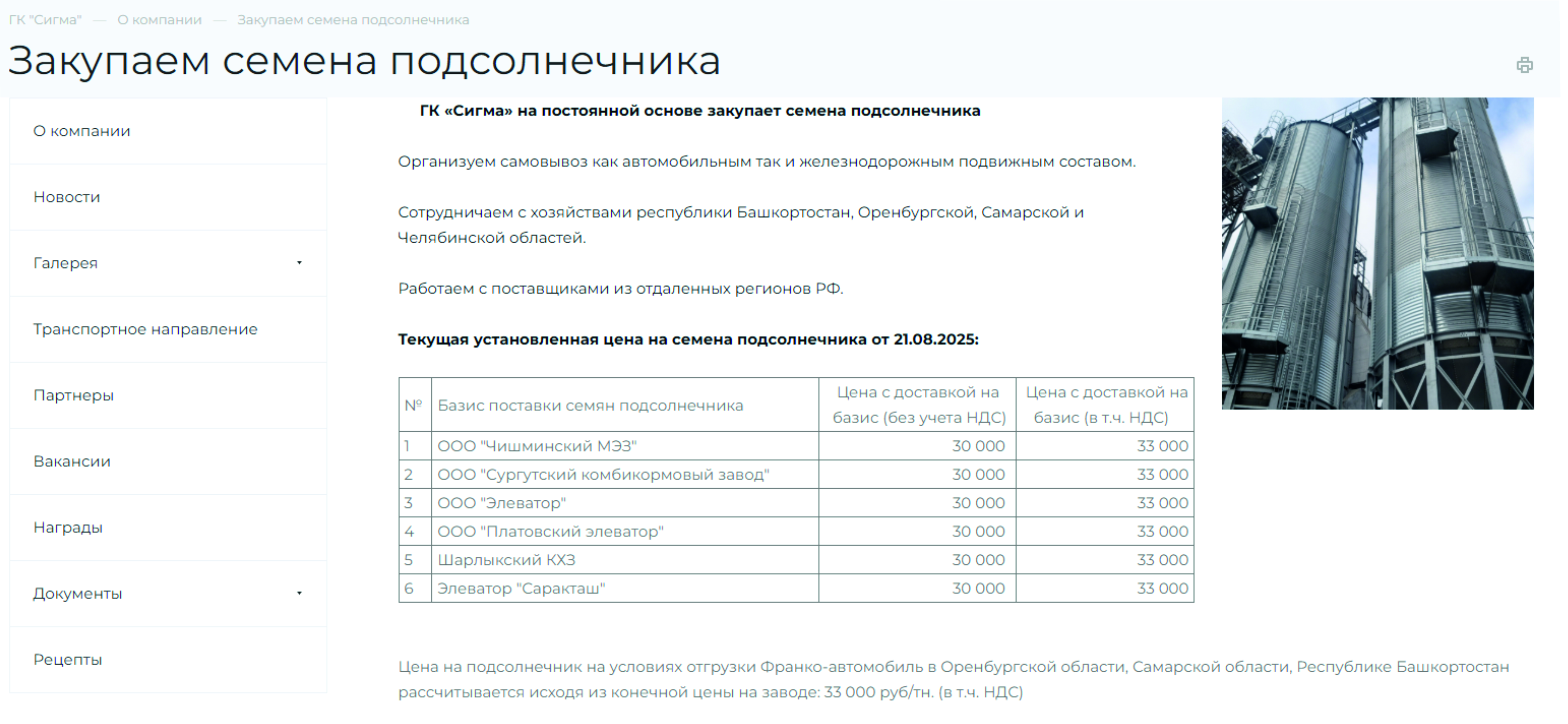 ГК "Сигма" — О компании — Закупаем семена подсолнечника

Закупаем семена подсолнечника

О компании

Новости

Галерея

Транспортное направление

Партнеры

Вакансии

Награды

Документы

Рецепты

ГК «Сигма» на постоянной основе закупает семена подсолнечника

Организуем самовывоз как автомобильным так и железнодорожным подвижным составом.

Сотрудничаем с хозяйствами республики Башкортостан, Оренбургской, Самарской и Челябинской областей.

Работаем с поставщиками из отдаленных регионов РФ.

Текущая установленная цена на семена подсолнечника от 21.08.2025:

| № | Базис поставки семян подсолнечника | Цена с доставкой на базис (без учета НДС) | Цена с доставкой на базис (в т.ч. НДС) |
|---|---|---|---|
| 1 | ООО "Чишминский МЭЗ" | 30 000 | 33 000 |
| 2 | ООО "Сургутский комбикормовый завод" | 30 000 | 33 000 |
| 3 | ООО "Элеватор" | 30 000 | 33 000 |
| 4 | ООО "Платовский элеватор" | 30 000 | 33 000 |
| 5 | Шарлыкский КХЗ | 30 000 | 33 000 |
| 6 | Элеватор "Саракташ" | 30 000 | 33 000 |

Цена на подсолнечник на условиях отгрузки Франко-автомобиль в Оренбургской области, Самарской области, Республике Башкортостан рассчитывается исходя из конечной цены на заводе: 33 000 руб/тн. (в т.ч. НДС)